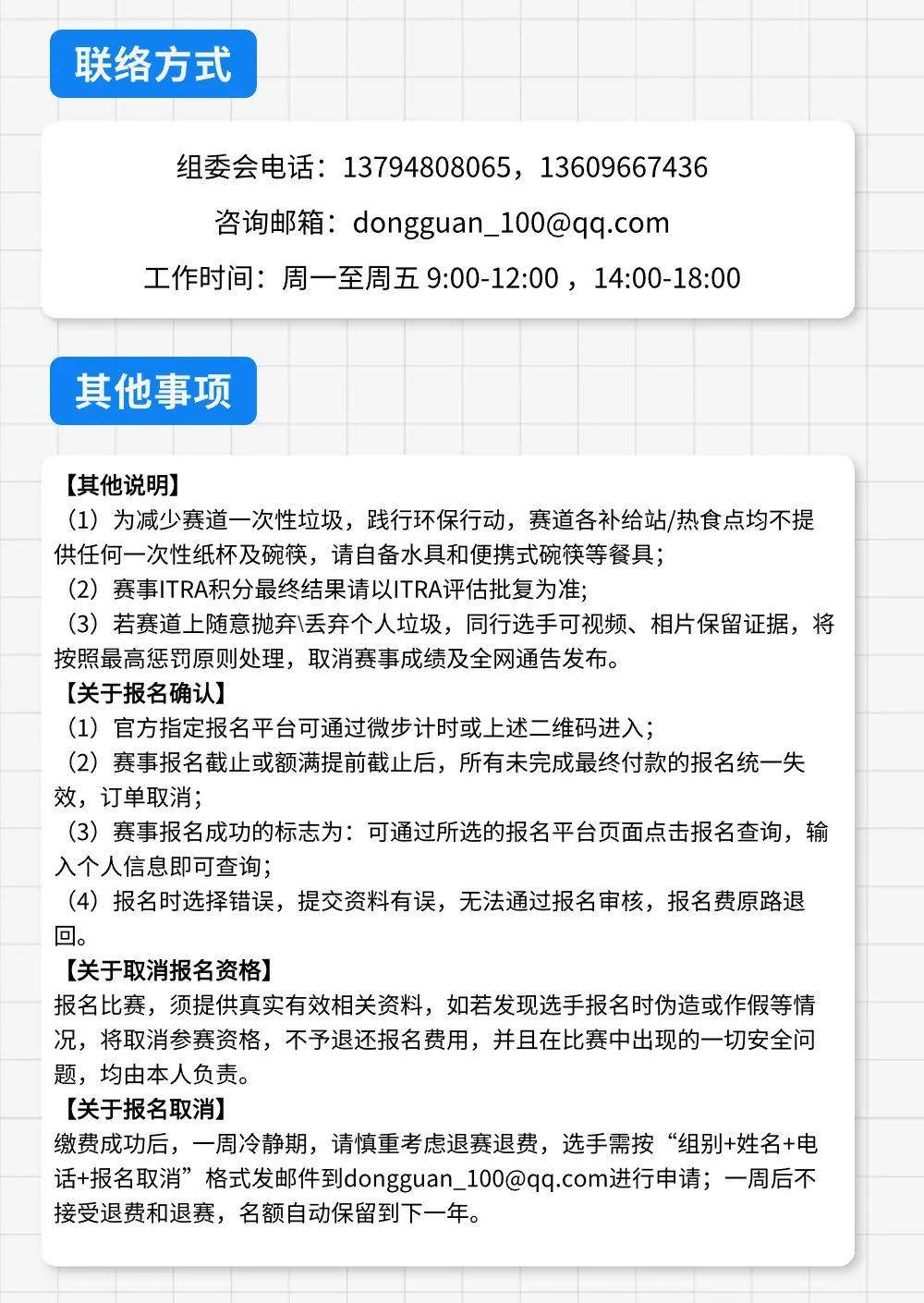 联络方式

组委会电话：13794808065，13609667436

咨询邮箱：dongguan_100@qq.com

工作时间：周一至周五 9:00-12:00 ，14:00-18:00

其他事项

【其他说明】
（1）为减少赛道一次性垃圾，践行环保行动，赛道各补给站/热食点均不提供任何一次性纸杯及碗筷，请自备水具和便携式碗筷等餐具；
（2）赛事ITRA积分最终结果请以ITRA评估批复为准;
（3）若赛道上随意抛弃\丢弃个人垃圾，同行选手可视频、相片保留证据，将按照最高惩罚原则处理，取消赛事成绩及全网通告发布。
【关于报名确认】
（1）官方指定报名平台可通过微步计时或上述二维码进入；
（2）赛事报名截止或额满提前截止后，所有未完成最终付款的报名统一失效，订单取消；
（3）赛事报名成功的标志为：可通过所选的报名平台页面点击报名查询，输入个人信息即可查询；
（4）报名时选择错误，提交资料有误，无法通过报名审核，报名费原路退回。
【关于取消报名资格】
报名比赛，须提供真实有效相关资料，如若发现选手报名时伪造或作假等情况，将取消参赛资格，不予退还报名费用，并且在比赛中出现的一切安全问题，均由本人负责。
【关于报名取消】
缴费成功后，一周冷静期，请慎重考虑退赛退费，选手需按“组别+姓名+电话+报名取消”格式发邮件到dongguan_100@qq.com进行申请；一周后不接受退费和退赛，名额自动保留到下一年。